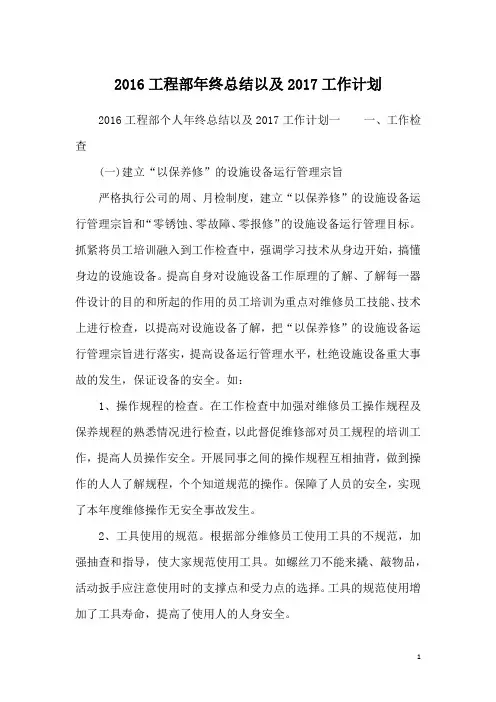 2016 工程部年终总结以及 2017 工作计划

2016 工程部个人年终总结以及 2017 工作计划一　　一、工作检查

(一)建立“以保养修”的设施设备运行管理宗旨

严格执行公司的周、月检制度，建立“以保养修”的设施设备运行管理宗旨和“零锈蚀、零故障、零报修”的设施设备运行管理目标。抓紧将员工培训融入到工作检查中，强调学习技术从身边开始，搞懂身边的设施设备。提高自身对设施设备工作原理的了解、了解每一器件设计的目的和所起的作用的员工培训为重点对维修员工技能、技术上进行检查，以提高对设施设备了解，把“以保养修”的设施设备运行管理宗旨进行落实，提高设备运行管理水平，杜绝设施设备重大事故的发生，保证设备的安全。如：

1、操作规程的检查。在工作检查中加强对维修员工操作规程及保养规程的熟悉情况进行检查，以此督促维修部对员工规程的培训工作，提高人员操作安全。开展同事之间的操作规程互相抽背，做到操作的人人了解规程，个个知道规范的操作。保障了人员的安全，实现了本年度维修操作无安全事故发生。

2、工具使用的规范。根据部分维修员工使用工具的不规范，加强抽查和指导，使大家规范使用工具。如螺丝刀不能来撬、敲物品，活动扳手应注意使用时的支撑点和受力点的选择。工具的规范使用增加了工具寿命，提高了使用人的人身安全。

1